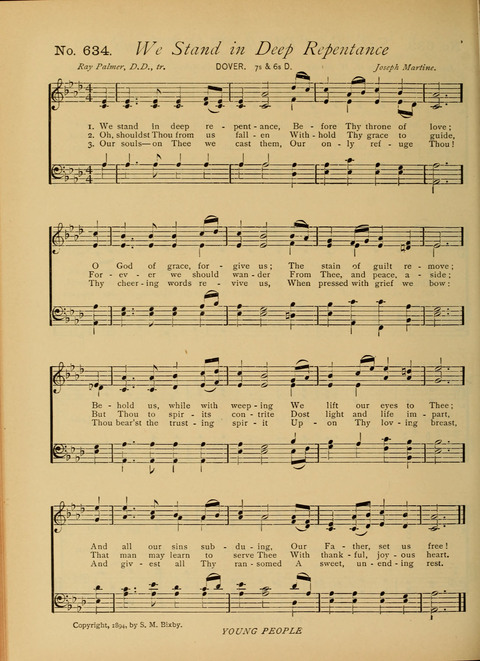 No. 634. We Stand in Deep Repentance

Ray Palmer, D.D., tr. DOVER. 7s & 6s D. Joseph Martine.

1. We stand in deep re - pent - ance, Be - fore Thy throne of love;
2. Oh, shouldst Thou from us fall - en With - hold Thy grace to guide,
3. Our souls—on Thee we cast them, Our on - ly ref - uge Thou!

O God of grace, for - give us; The stain of guilt re - move;
For - ev - er we should wan - der From Thee, and peace, a - side;
Thy cheer - ing words re - vive us, When pressed with grief we bow:

Be - hold us, while with weep - ing We lift our eyes to Thee;
But Thou to spir - its con - trite Dost light and life im - part,
Thou bear'st the trust - ing spir - it Up - on Thy lov - ing breast,

And all our sins sub - du - ing, Our Fa - ther, set us free!
That man may learn to serve Thee With thank - ful, joy - ous heart.
And giv - est all Thy ran - somed A sweet, un - end - ing rest.

Copyright, 1894, by S. M. Bixby.

YOUNG PEOPLE